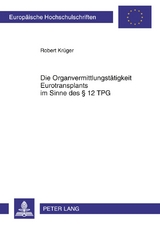 Europäische Hochschulschriften

Robert Krüger

Die Organvermittlungstätigkeit Eurotransplants im Sinne des § 12 TPG

PETER LANG